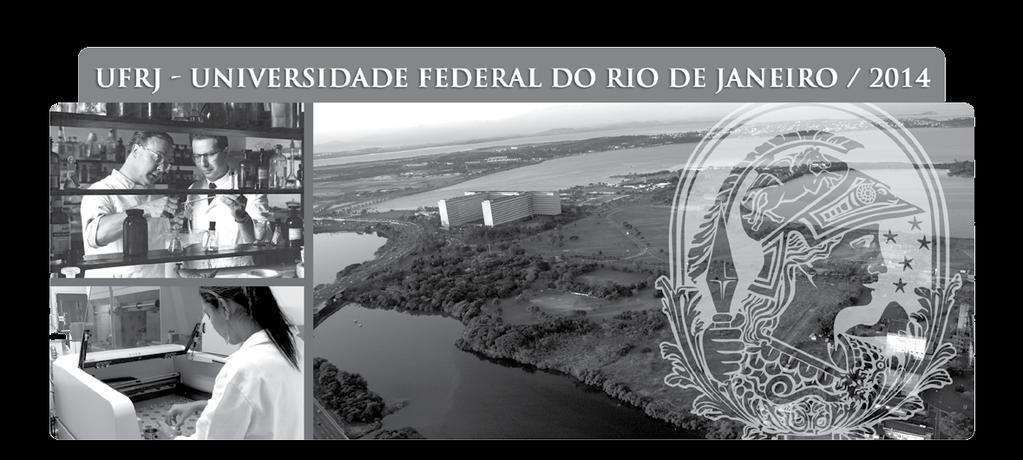 UFRJ - UNIVERSIDADE FEDERAL DO RIO DE JANEIRO / 2014